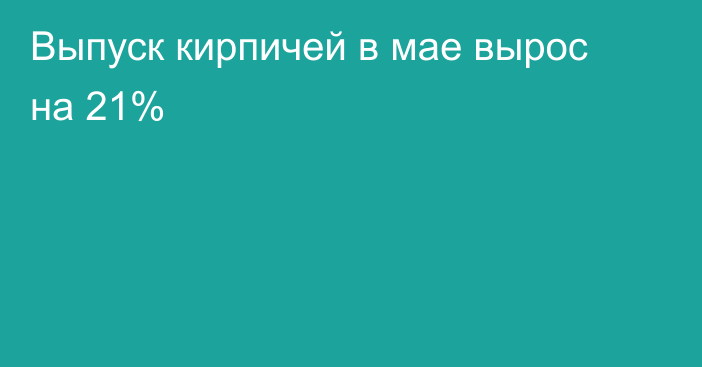 Выпуск кирпичей в мае вырос на 21%